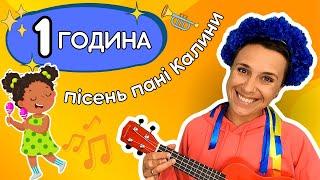 1 ГОДИНА

пісень пані Калини